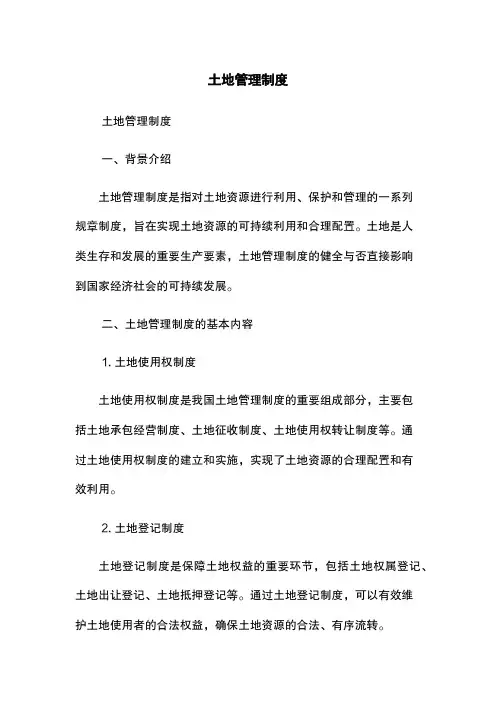 土地管理制度

土地管理制度

一、背景介绍

土地管理制度是指对土地资源进行利用、保护和管理的一系列规章制度，旨在实现土地资源的可持续利用和合理配置。土地是人类生存和发展的重要生产要素，土地管理制度的健全与否直接影响到国家经济社会的可持续发展。

二、土地管理制度的基本内容

1. 土地使用权制度

土地使用权制度是我国土地管理制度的重要组成部分，主要包括土地承包经营制度、土地征收制度、土地使用权转让制度等。通过土地使用权制度的建立和实施，实现了土地资源的合理配置和有效利用。

2. 土地登记制度

土地登记制度是保障土地权益的重要环节，包括土地权属登记、土地出让登记、土地抵押登记等。通过土地登记制度，可以有效维护土地使用者的合法权益，确保土地资源的合法、有序流转。